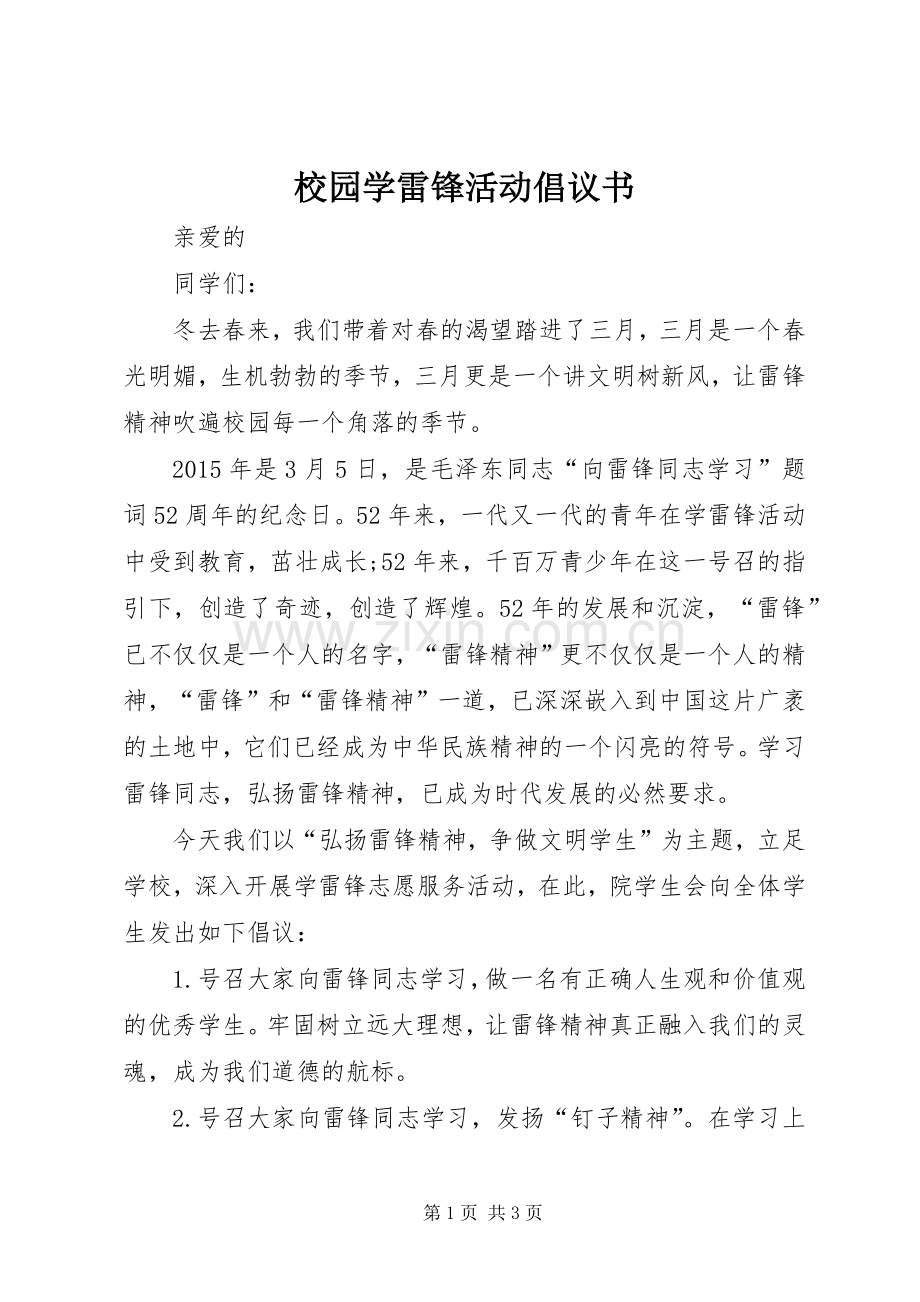 校园学雷锋活动倡议书

亲爱的

同学们：

冬去春来，我们带着对春的渴望踏进了三月，三月是一个春光明媚，生机勃勃的季节，三月更是一个讲文明树新风，让雷锋精神吹遍校园每一个角落的季节。

2015年是3月5日，是毛泽东同志“向雷锋同志学习”题词52周年的纪念日。52年来，一代又一代的青年在学雷锋活动中受到教育，茁壮成长;52年来，千百万青少年在这一号召的指引下，创造了奇迹，创造了辉煌。52年的发展和沉淀，“雷锋”已不仅仅是一个人的名字，“雷锋精神”更不仅仅是一个人的精神，“雷锋”和“雷锋精神”一道，已深深嵌入到中国这片广袤的土地中，它们已经成为中华民族精神的一个闪亮的符号。学习雷锋同志，弘扬雷锋精神，已成为时代发展的必然要求。

今天我们以“弘扬雷锋精神，争做文明学生”为主题，立足学校，深入开展学雷锋志愿服务活动，在此，院学生会向全体学生发出如下倡议：

1.号召大家向雷锋同志学习，做一名有正确人生观和价值观的优秀学生。牢固树立远大理想，让雷锋精神真正融入我们的灵魂，成为我们道德的航标。

2.号召大家向雷锋同志学习，发扬“钉子精神”。在学习上

第1页 共3页

www.zixin.com.cn